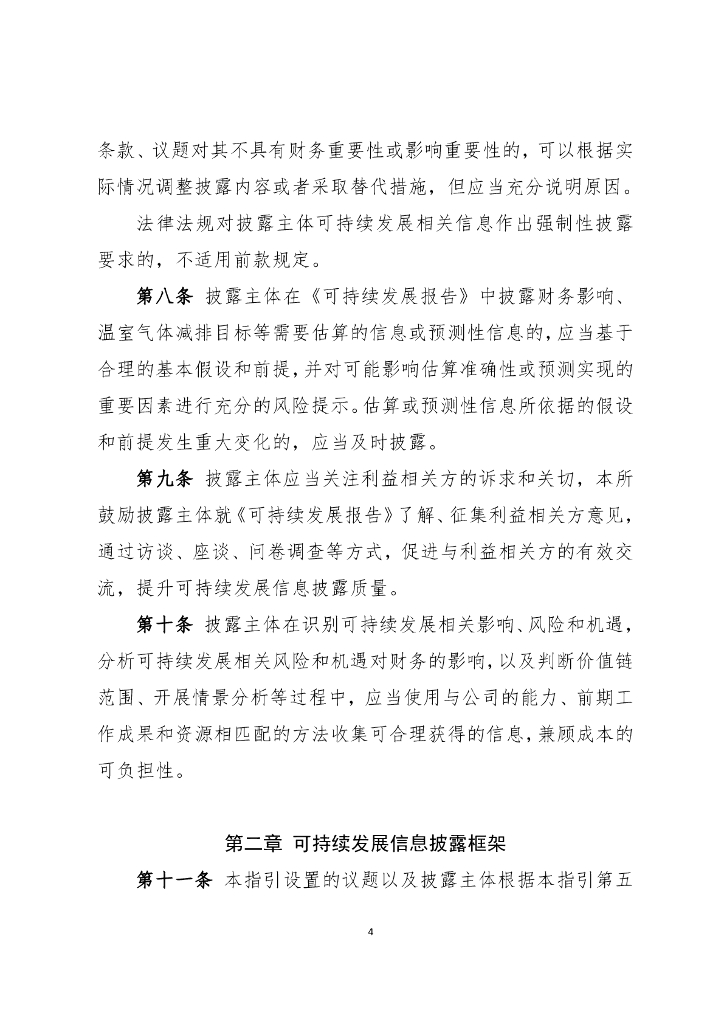 条款、议题对其不具有财务重要性或影响重要性的，可以根据实际情况调整披露内容或者采取替代措施，但应当充分说明原因。

法律法规对披露主体可持续发展相关信息作出强制性披露要求的，不适用前款规定。

第八条 披露主体在《可持续发展报告》中披露财务影响、温室气体减排目标等需要估算的信息或预测性信息的，应当基于合理的基本假设和前提，并对可能影响估算准确性或预测实现的重要因素进行充分的风险提示。估算或预测性信息所依据的假设和前提发生重大变化的，应当及时披露。

第九条 披露主体应当关注利益相关方的诉求和关切，本所鼓励披露主体就《可持续发展报告》了解、征集利益相关方意见，通过访谈、座谈、问卷调查等方式，促进与利益相关方的有效交流，提升可持续发展信息披露质量。

第十条 披露主体在识别可持续发展相关影响、风险和机遇，分析可持续发展相关风险和机遇对财务的影响，以及判断价值链范围、开展情景分析等过程中，应当使用与公司的能力、前期工作成果和资源相匹配的方法收集可合理获得的信息，兼顾成本的可负担性。

第二章 可持续发展信息披露框架

第十一条 本指引设置的议题以及披露主体根据本指引第五

4